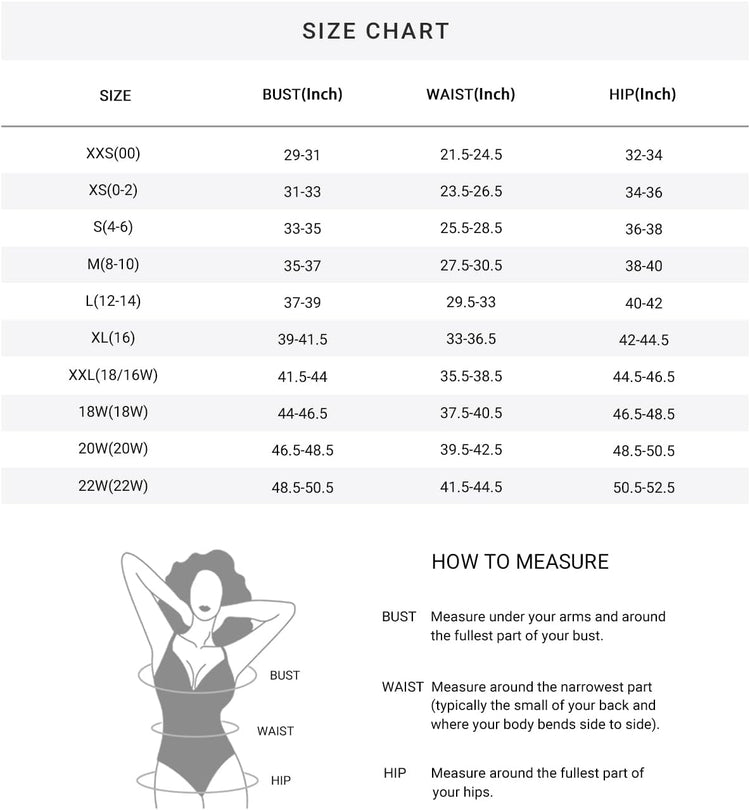 SIZE CHART

| SIZE | BUST(Inch) | WAIST(Inch) | HIP(Inch) |
|---|---|---|---|
| XXS(00) | 29-31 | 21.5-24.5 | 32-34 |
| XS(0-2) | 31-33 | 23.5-26.5 | 34-36 |
| S(4-6) | 33-35 | 25.5-28.5 | 36-38 |
| M(8-10) | 35-37 | 27.5-30.5 | 38-40 |
| L(12-14) | 37-39 | 29.5-33 | 40-42 |
| XL(16) | 39-41.5 | 33-36.5 | 42-44.5 |
| XXL(18/16W) | 41.5-44 | 35.5-38.5 | 44.5-46.5 |
| 18W(18W) | 44-46.5 | 37.5-40.5 | 46.5-48.5 |
| 20W(20W) | 46.5-48.5 | 39.5-42.5 | 48.5-50.5 |
| 22W(22W) | 48.5-50.5 | 41.5-44.5 | 50.5-52.5 |

BUST
WAIST
HIP

HOW TO MEASURE

BUST Measure under your arms and around the fullest part of your bust.

WAIST Measure around the narrowest part (typically the small of your back and where your body bends side to side).

HIP Measure around the fullest part of your hips.